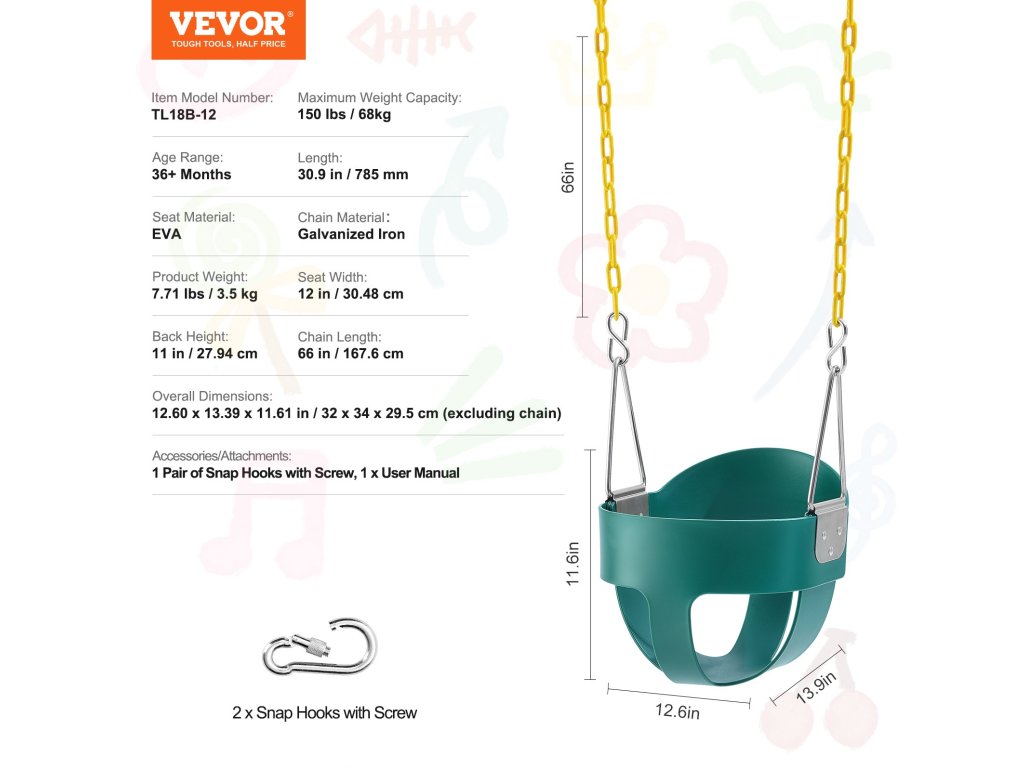 VEVOR®
TOUGH TOOLS, HALF PRICE

Item Model Number:
TL18B-12

Maximum Weight Capacity:
150 lbs / 68kg

Age Range:
36+ Months

Length:
30.9 in / 785 mm

Seat Material:
EVA

Chain Material:
Galvanized Iron

Product Weight:
7.71 lbs / 3.5 kg

Seat Width:
12 in / 30.48 cm

Back Height:
11 in / 27.94 cm

Chain Length:
66 in / 167.6 cm

Overall Dimensions:
12.60 x 13.39 x 11.61 in / 32 x 34 x 29.5 cm (excluding chain)

Accessories/Attachments:
1 Pair of Snap Hooks with Screw, 1 x User Manual

2 x Snap Hooks with Screw

66in

11.6in

12.6in

13.9in